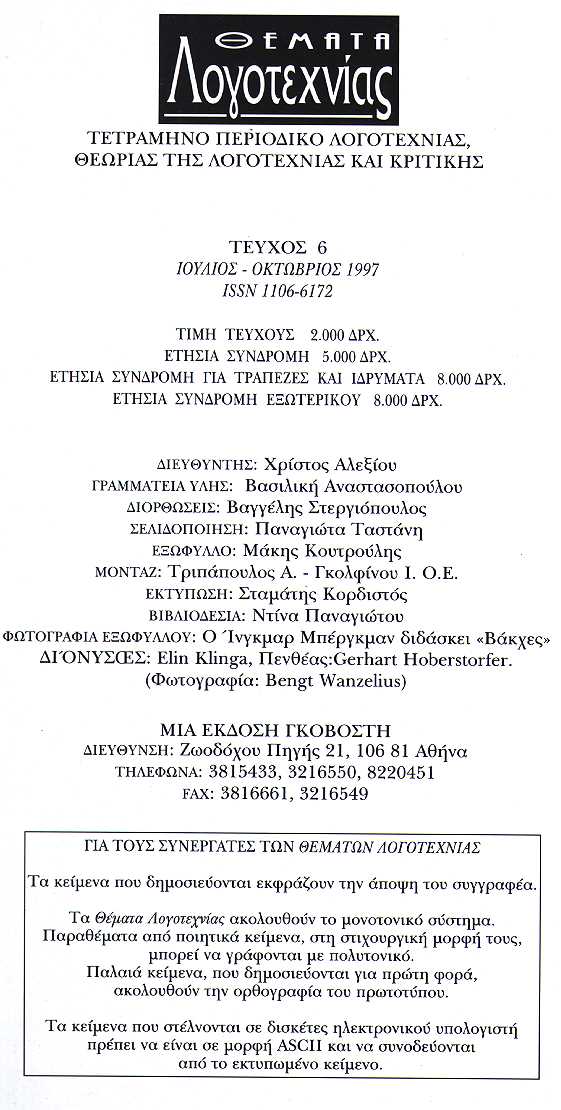 ΘΕΜΑΤΑ
Λογοτεχνίας

ΤΕΤΡΑΜΗΝΟ ΠΕΡΙΟΔΙΚΟ ΛΟΓΟΤΕΧΝΙΑΣ, ΘΕΩΡΙΑΣ ΤΗΣ ΛΟΓΟΤΕΧΝΙΑΣ ΚΑΙ ΚΡΙΤΙΚΗΣ

ΤΕΥΧΟΣ 6
ΙΟΥΛΙΟΣ - ΟΚΤΩΒΡΙΟΣ 1997
ISSN 1106-6172

ΤΙΜΗ ΤΕΥΧΟΥΣ 2.000 ΔΡΧ.
ΕΤΗΣΙΑ ΣΥΝΔΡΟΜΗ 5.000 ΔΡΧ.
ΕΤΗΣΙΑ ΣΥΝΔΡΟΜΗ ΓΙΑ ΤΡΑΠΕΖΕΣ ΚΑΙ ΙΔΡΥΜΑΤΑ 8.000 ΔΡΧ.
ΕΤΗΣΙΑ ΣΥΝΔΡΟΜΗ ΕΞΩΤΕΡΙΚΟΥ 8.000 ΔΡΧ.

ΔΙΕΥΘΥΝΤΗΣ: Χρίστος Αλεξίου
ΓΡΑΜΜΑΤΕΙΑ ΥΛΗΣ: Βασιλική Αναστασοπούλου
ΔΙΟΡΘΩΣΕΙΣ: Βαγγέλης Στεργιόπουλος
ΣΕΛΙΔΟΠΟΙΗΣΗ: Παναγιώτα Ταστάνη
ΕΞΩΦΥΛΛΟ: Μάκης Κουτρούλης
ΜΟΝΤΑΖ: Τριπάπουλος Α. - Γκολφίνου Ι. Ο.Ε.
ΕΚΤΥΠΩΣΗ: Σταμάτης Κορδιστός
ΒΙΒΛΙΟΔΕΣΙΑ: Ντίνα Παναγιώτου
ΦΩΤΟΓΡΑΦΙΑ ΕΞΩΦΥΛΛΟΥ: Ο Ίνγκμαρ Μπέργκμαν διδάσκει «Βάκχες»
ΔΙΌΝΥΣΟΣ: Elin Klinga, Πενθέας:Gerhart Hoberstorfer.
(Φωτογραφία: Bengt Wanzelius)

ΜΙΑ ΕΚΔΟΣΗ ΓΚΟΒΟΣΤΗ
ΔΙΕΥΘΥΝΣΗ: Ζωοδόχου Πηγής 21, 106 81 Αθήνα
ΤΗΛΕΦΩΝΑ: 3815433, 3216550, 8220451
FAX: 3816661, 3216549

ΓΙΑ ΤΟΥΣ ΣΥΝΕΡΓΑΤΕΣ ΤΩΝ ΘΕΜΑΤΩΝ ΛΟΓΟΤΕΧΝΙΑΣ

Τα κείμενα που δημοσιεύονται εκφράζουν την άποψη του συγγραφέα.

Τα Θέματα Λογοτεχνίας ακολουθούν το μονοτονικό σύστημα. Παραθέματα από ποιητικά κείμενα, στη στιχουργική μορφή τους, μπορεί να γράφονται με πολυτονικό. Παλαιά κείμενα, που δημοσιεύονται για πρώτη φορά, ακολουθούν την ορθογραφία του πρωτοτύπου.

Τα κείμενα που στέλνονται σε δισκέτες ηλεκτρονικού υπολογιστή πρέπει να είναι σε μορφή ASCII και να συνοδεύονται από το εκτυπωμένο κείμενο.